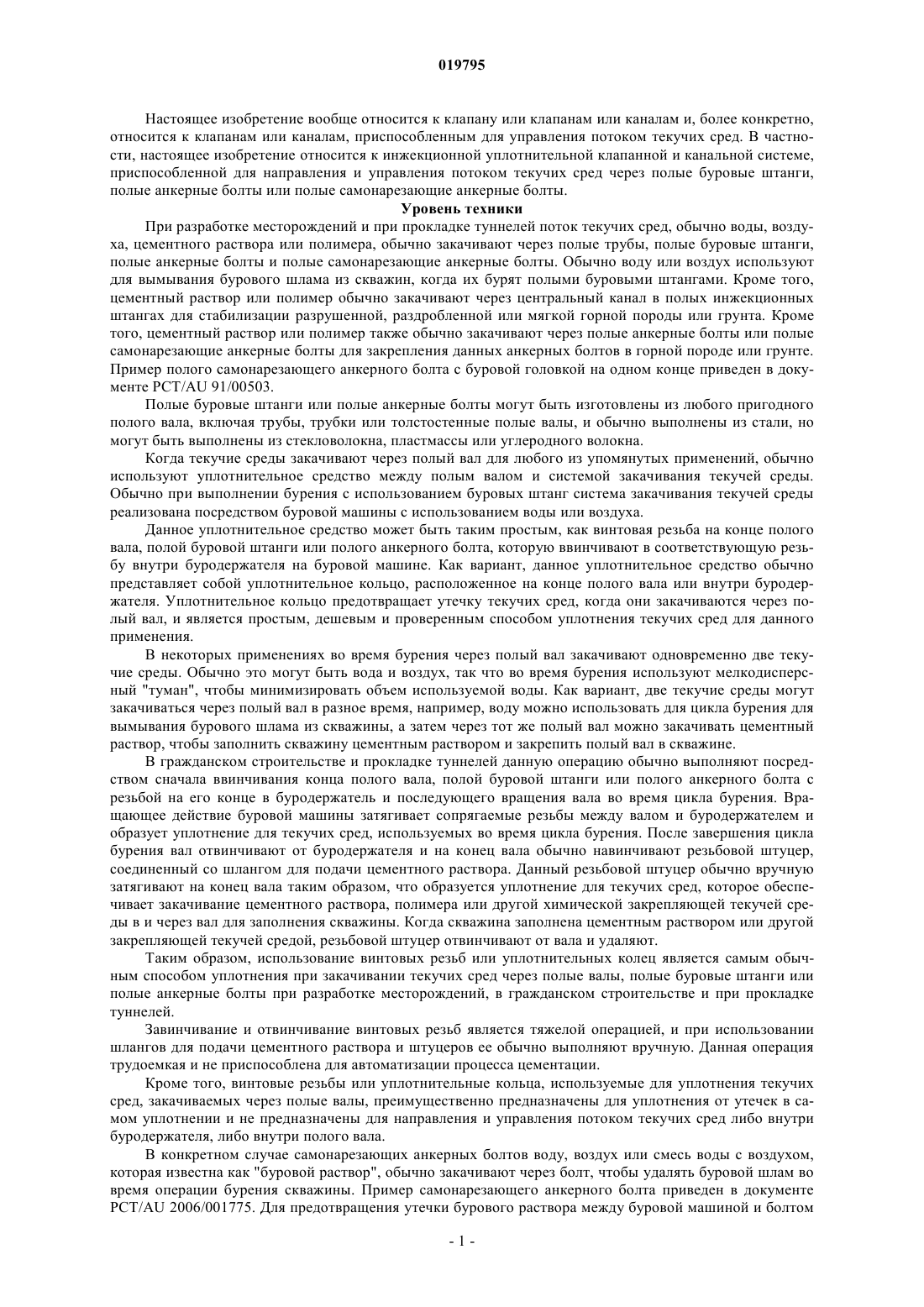 019795

Настоящее изобретение вообще относится к клапану или клапанам или каналам и, более конкретно, относится к клапанам или каналам, приспособленным для управления потоком текучих сред. В частности, настоящее изобретение относится к инжекционной уплотнительной клапанной и канальной системе, приспособленной для направления и управления потоком текучих сред через полые буровые штанги, полые анкерные болты или полые самонарезающие анкерные болты.

Уровень техники

При разработке месторождений и при прокладке туннелей поток текучих сред, обычно воды, воздуха, цементного раствора или полимера, обычно закачивают через полые трубы, полые буровые штанги, полые анкерные болты и полые самонарезающие анкерные болты. Обычно воду или воздух используют для вымывания бурового шлама из скважин, когда их бурят полыми буровыми штангами. Кроме того, цементный раствор или полимер обычно закачивают через центральный канал в полых инжекционных штангах для стабилизации разрушенной, раздробленной или мягкой горной породы или грунта. Кроме того, цементный раствор или полимер также обычно закачивают через полые анкерные болты или полые самонарезающие анкерные болты для закрепления данных анкерных болтов в горной породе или грунте. Пример полого самонарезающего анкерного болта с буровой головкой на одном конце приведен в документе PCT/AU 91/00503.

Полые буровые штанги или полые анкерные болты могут быть изготовлены из любого пригодного полого вала, включая трубы, трубки или толстостенные полые валы, и обычно выполнены из стали, но могут быть выполнены из стекловолокна, пластмассы или углеродного волокна.

Когда текучие среды закачивают через полый вал для любого из упомянутых применений, обычно используют уплотнительное средство между полым валом и системой закачивания текучей среды. Обычно при выполнении бурения с использованием буровых штанг система закачивания текучей среды реализована посредством буровой машины с использованием воды или воздуха.

Данное уплотнительное средство может быть таким простым, как винтовая резьба на конце полого вала, полой буровой штанги или полого анкерного болта, которую ввинчивают в соответствующую резьбу внутри буродержателя на буровой машине. Как вариант, данное уплотнительное средство обычно представляет собой уплотнительное кольцо, расположенное на конце полого вала или внутри буродержателя. Уплотнительное кольцо предотвращает утечку текучих сред, когда они закачиваются через полый вал, и является простым, дешевым и проверенным способом уплотнения текучих сред для данного применения.

В некоторых применениях во время бурения через полый вал закачивают одновременно две текучие среды. Обычно это могут быть вода и воздух, так что во время бурения используют мелкодисперсный "туман", чтобы минимизировать объем используемой воды. Как вариант, две текучие среды могут закачиваться через полый вал в разное время, например, воду можно использовать для цикла бурения для вымывания бурового шлама из скважины, а затем через тот же полый вал можно закачивать цементный раствор, чтобы заполнить скважину цементным раствором и закрепить полый вал в скважине.

В гражданском строительстве и прокладке туннелей данную операцию обычно выполняют посредством сначала ввинчивания конца полого вала, полой буровой штанги или полого анкерного болта с резьбой на его конце в буродержатель и последующего вращения вала во время цикла бурения. Вращающее действие буровой машины затягивает сопрягаемые резьбы между валом и буродержателем и образует уплотнение для текучих сред, используемых во время цикла бурения. После завершения цикла бурения вал отвинчивают от буродержателя и на конец вала обычно навинчивают резьбовой штуцер, соединенный со шлангом для подачи цементного раствора. Данный резьбовой штуцер обычно вручную затягивают на конец вала таким образом, что образуется уплотнение для текучих сред, которое обеспечивает закачивание цементного раствора, полимера или другой химической закрепляющей текучей среды в и через вал для заполнения скважины. Когда скважина заполнена цементным раствором или другой закрепляющей текучей средой, резьбовой штуцер отвинчивают от вала и удаляют.

Таким образом, использование винтовых резьб или уплотнительных колец является самым обычным способом уплотнения при закачивании текучих сред через полые валы, полые буровые штанги или полые анкерные болты при разработке месторождений, в гражданском строительстве и при прокладке туннелей.

Завинчивание и отвинчивание винтовых резьб является тяжелой операцией, и при использовании шлангов для подачи цементного раствора и штуцеров ее обычно выполняют вручную. Данная операция трудоемкая и не приспособлена для автоматизации процесса цементации.

Кроме того, винтовые резьбы или уплотнительные кольца, используемые для уплотнения текучих сред, закачиваемых через полые валы, преимущественно предназначены для уплотнения от утечек в самом уплотнении и не предназначены для направления и управления потоком текучих сред либо внутри буродержателя, либо внутри полого вала.

В конкретном случае самонарезающих анкерных болтов воду, воздух или смесь воды с воздухом, которая известна как "буровой раствор", обычно закачивают через болт, чтобы удалять буровой шлам во время операции бурения скважины. Пример самонарезающего анкерного болта приведен в документе PCT/AU 2006/001775. Для предотвращения утечки бурового раствора между буровой машиной и болтом

- 1 -